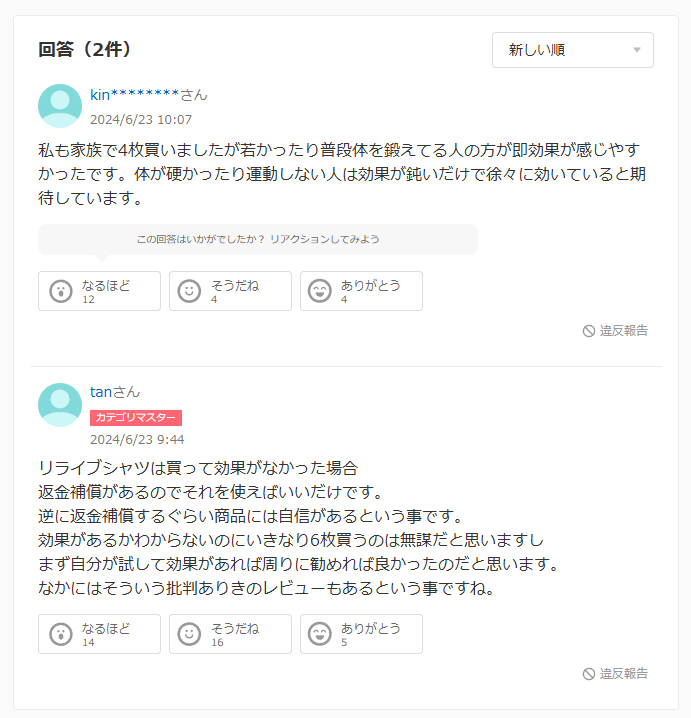 回答（2件）

新しい順

kin********さん
2024/6/23 10:07

私も家族で4枚買いましたが若かったり普段体を鍛えてる人の方が即効果が感じやすかったです。体が硬かったり運動しない人は効果が鈍いだけで徐々に効いていると期待しています。

この回答はいかがでしたか？ リアクションしてみよう

なるほど
12

そうだね
4

ありがとう
4

違反報告

tanさん
カテゴリマスター
2024/6/23 9:44

リライブシャツは買って効果がなかった場合
返金補償があるのでそれを使えばいいだけです。
逆に返金補償するぐらい商品には自信があるという事です。
効果があるかわからないのにいきなり6枚買うのは無謀だと思いますし
まず自分が試して効果があれば周りに勧めれば良かったのだと思います。
なかにはそういう批判ありきのレビューもあるという事ですね。

なるほど
14

そうだね
16

ありがとう
5

違反報告